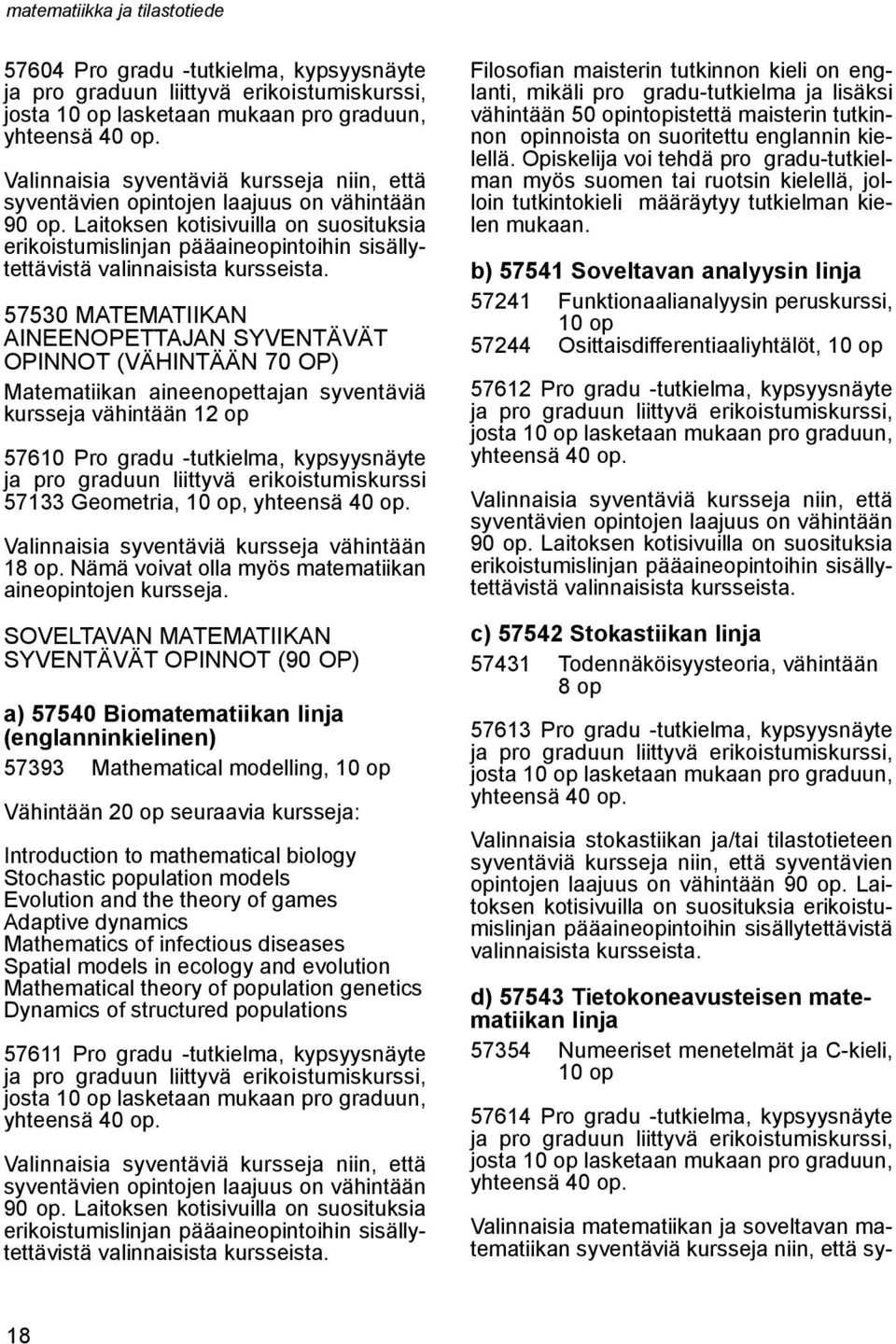 matematiikka ja tilastotiede

57604 Pro gradu -tutkielma, kypsyysnäyte ja pro graduun liittyvä erikoistumiskurssi, josta 10 op lasketaan mukaan pro graduun, yhteensä 40 op.

Valinnaisia syventäviä kursseja niin, että syventävien opintojen laajuus on vähintään 90 op. Laitoksen kotisivuilla on suosituksia erikoistumislinjan pääaineopintoihin sisällytettävistä valinnaisista kursseista.

57530 MATEMATIIKAN AINEENOPETTAJAN SYVENTÄVÄT OPINNOT (VÄHINTÄÄN 70 OP)

Matematiikan aineenopettajan syventäviä kursseja vähintään 12 op

57610 Pro gradu -tutkielma, kypsyysnäyte ja pro graduun liittyvä erikoistumiskurssi 57133 Geometria, 10 op, yhteensä 40 op.

Valinnaisia syventäviä kursseja vähintään 18 op. Nämä voivat olla myös matematiikan aineopintojen kursseja.

SOVELTAVAN MATEMATIIKAN SYVENTÄVÄT OPINNOT (90 OP)

a) 57540 Biomatematiikan linja (englanninkielinen)

57393 Mathematical modelling, 10 op

Vähintään 20 op seuraavia kursseja:

Introduction to mathematical biology
Stochastic population models
Evolution and the theory of games
Adaptive dynamics
Mathematics of infectious diseases
Spatial models in ecology and evolution
Mathematical theory of population genetics
Dynamics of structured populations

57611 Pro gradu -tutkielma, kypsyysnäyte ja pro graduun liittyvä erikoistumiskurssi, josta 10 op lasketaan mukaan pro graduun, yhteensä 40 op.

Valinnaisia syventäviä kursseja niin, että syventävien opintojen laajuus on vähintään 90 op. Laitoksen kotisivuilla on suosituksia erikoistumislinjan pääaineopintoihin sisällytettävistä valinnaisista kursseista.

Filosofian maisterin tutkinnon kieli on englanti, mikäli pro gradu-tutkielma ja lisäksi vähintään 50 opintopistettä maisterin tutkinnon opinnoista on suoritettu englannin kielellä. Opiskelija voi tehdä pro gradu-tutkielman myös suomen tai ruotsin kielellä, jolloin tutkintokieli määräytyy tutkielman kielen mukaan.

b) 57541 Soveltavan analyysin linja

57241 Funktionaalianalyysin peruskurssi, 10 op
57244 Osittaisdifferentiaaliyhtälöt, 10 op

57612 Pro gradu -tutkielma, kypsyysnäyte ja pro graduun liittyvä erikoistumiskurssi, josta 10 op lasketaan mukaan pro graduun, yhteensä 40 op.

Valinnaisia syventäviä kursseja niin, että syventävien opintojen laajuus on vähintään 90 op. Laitoksen kotisivuilla on suosituksia erikoistumislinjan pääaineopintoihin sisällytettävistä valinnaisista kursseista.

c) 57542 Stokastiikan linja

57431 Todennäköisyysteoria, vähintään 8 op

57613 Pro gradu -tutkielma, kypsyysnäyte ja pro graduun liittyvä erikoistumiskurssi, josta 10 op lasketaan mukaan pro graduun, yhteensä 40 op.

Valinnaisia stokastiikan ja/tai tilastotieteen syventäviä kursseja niin, että syventävien opintojen laajuus on vähintään 90 op. Laitoksen kotisivuilla on suosituksia erikoistumislinjan pääaineopintoihin sisällytettävistä valinnaisista kursseista.

d) 57543 Tietokoneavusteisen matematiikan linja

57354 Numeeriset menetelmät ja C-kieli, 10 op

57614 Pro gradu -tutkielma, kypsyysnäyte ja pro graduun liittyvä erikoistumiskurssi, josta 10 op lasketaan mukaan pro graduun, yhteensä 40 op.

Valinnaisia matematiikan ja soveltavan matematiikan syventäviä kursseja niin, että sy-

18